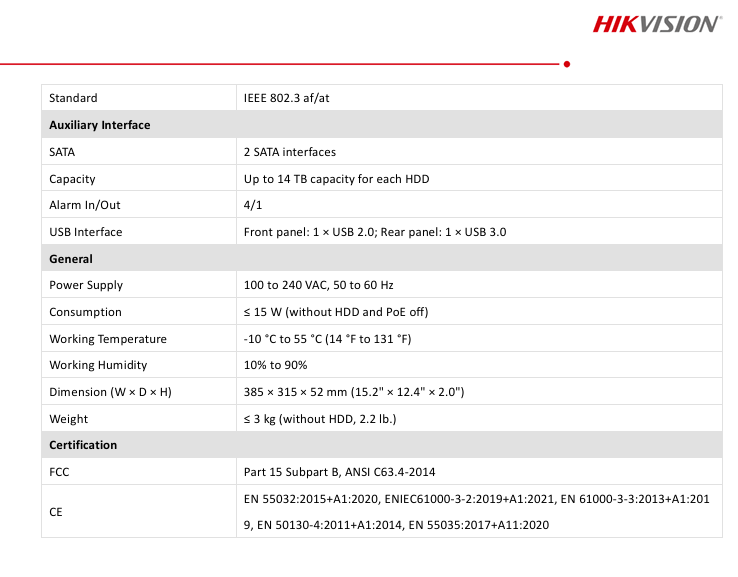 HIKVISION

| Standard | IEEE 802.3 af/at |
|---|---|
| **Auxiliary Interface** | |
| SATA | 2 SATA interfaces |
| Capacity | Up to 14 TB capacity for each HDD |
| Alarm In/Out | 4/1 |
| USB Interface | Front panel: 1 × USB 2.0; Rear panel: 1 × USB 3.0 |
| **General** | |
| Power Supply | 100 to 240 VAC, 50 to 60 Hz |
| Consumption | ≤ 15 W (without HDD and PoE off) |
| Working Temperature | -10 °C to 55 °C (14 °F to 131 °F) |
| Working Humidity | 10% to 90% |
| Dimension (W × D × H) | 385 × 315 × 52 mm (15.2" × 12.4" × 2.0") |
| Weight | ≤ 3 kg (without HDD, 2.2 lb.) |
| **Certification** | |
| FCC | Part 15 Subpart B, ANSI C63.4-2014 |
| CE | EN 55032:2015+A1:2020, ENIEC61000-3-2:2019+A1:2021, EN 61000-3-3:2013+A1:2019, EN 50130-4:2011+A1:2014, EN 55035:2017+A11:2020 |